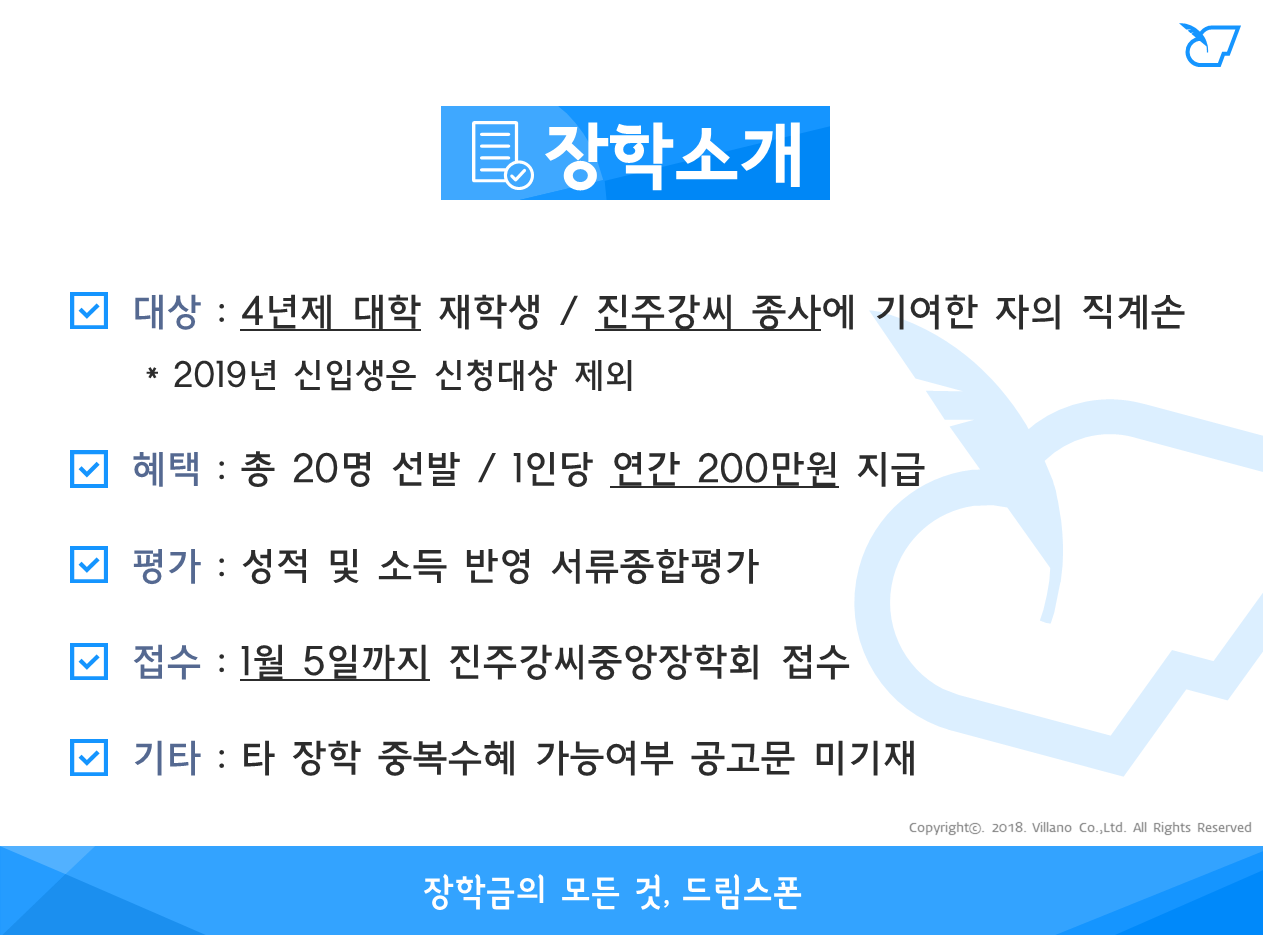 장학소개

☑ 대상 : 4년제 대학 재학생 / 진주강씨 종사에 기여한 자의 직계손
* 2019년 신입생은 신청대상 제외

☑ 혜택 : 총 20명 선발 / 1인당 연간 200만원 지급

☑ 평가 : 성적 및 소득 반영 서류종합평가

☑ 접수 : 1월 5일까지 진주강씨중앙장학회 접수

☑ 기타 : 타 장학 중복수혜 가능여부 공고문 미기재

Copyright©. 2018. Villano Co.,Ltd. All Rights Reserved

장학금의 모든 것, 드림스폰